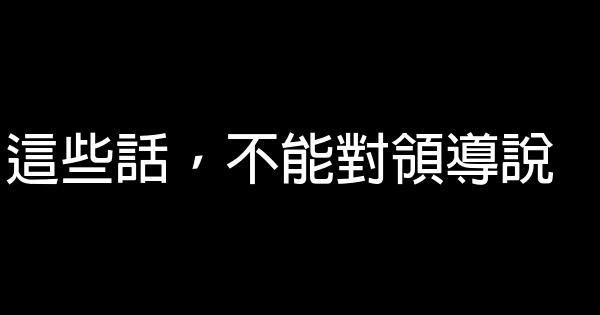 這些話，不能對領導說